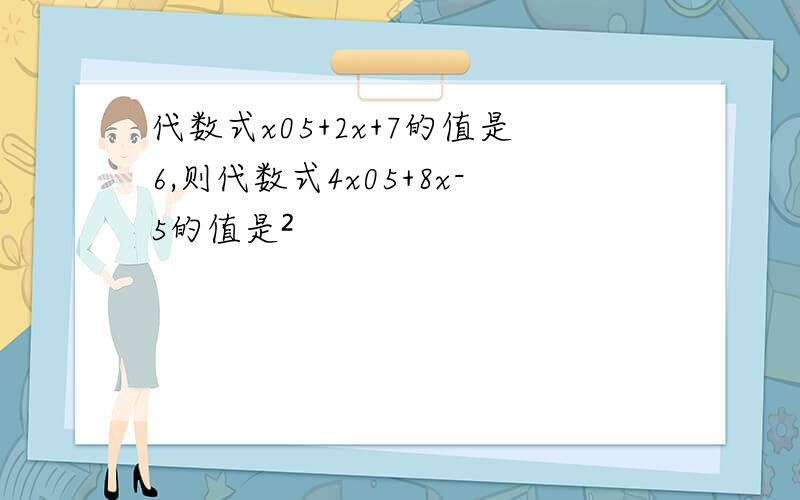 代数式x05+2x+7的值是6,则代数式4x05+8x-5的值是2